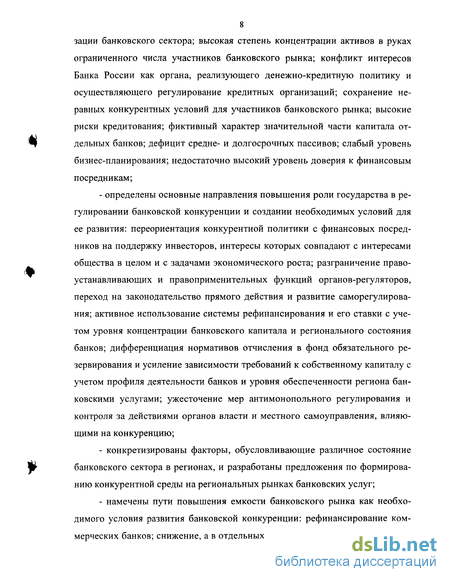 8

зации банковского сектора; высокая степень концентрации активов в руках ограниченного числа участников банковского рынка; конфликт интересов Банка России как органа, реализующего денежно-кредитную политику и осуществляющего регулирование кредитных организаций; сохранение неравных конкурентных условий для участников банковского рынка; высокие риски кредитования; фиктивный характер значительной части капитала отдельных банков; дефицит средне- и долгосрочных пассивов; слабый уровень бизнес-планирования; недостаточно высокий уровень доверия к финансовым посредникам;

- определены основные направления повышения роли государства в регулировании банковской конкуренции и создании необходимых условий для ее развития: переориентация конкурентной политики с финансовых посредников на поддержку инвесторов, интересы которых совпадают с интересами общества в целом и с задачами экономического роста; разграничение правоустанавливающих и правоприменительных функций органов-регуляторов, переход на законодательство прямого действия и развитие саморегулирования; активное использование системы рефинансирования и его ставки с учетом уровня концентрации банковского капитала и регионального состояния банков; дифференциация нормативов отчисления в фонд обязательного резервирования и усиление зависимости требований к собственному капиталу с учетом профиля деятельности банков и уровня обеспеченности региона банковскими услугами; ужесточение мер антимонопольного регулирования и контроля за действиями органов власти и местного самоуправления, влияющими на конкуренцию;

- конкретизированы факторы, обусловливающие различное состояние банковского сектора в регионах, и разработаны предложения по формированию конкурентной среды на региональных рынках банковских услуг;

- намечены пути повышения емкости банковского рынка как необходимого условия развития банковской конкуренции: рефинансирование коммерческих банков; снижение, а в отдельных

dsLib.net
библиотека диссертаций